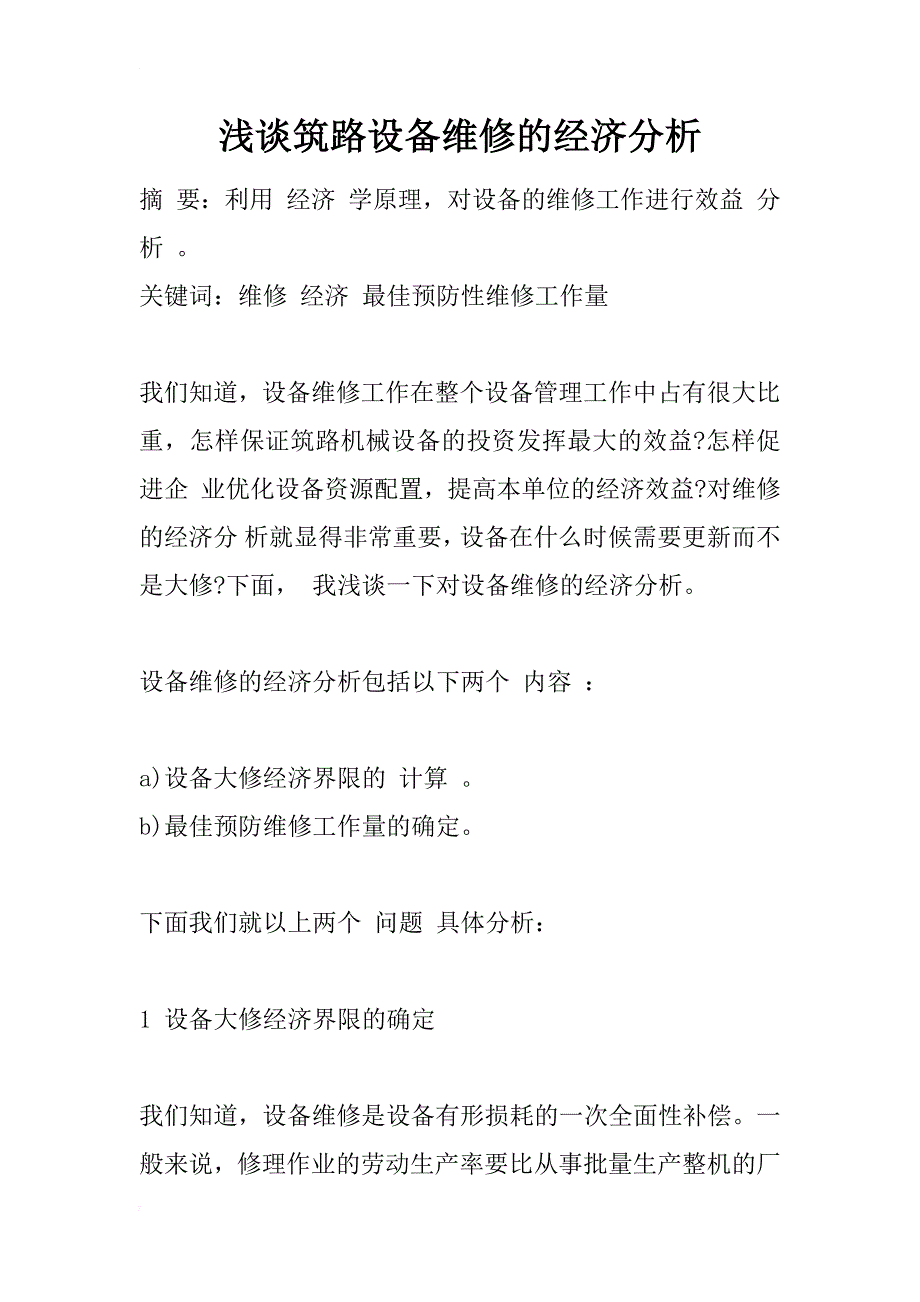 浅谈筑路设备维修的经济分析

摘 要：利用 经济 学原理，对设备的维修工作进行效益 分析 。

关键词：维修 经济 最佳预防性维修工作量

我们知道，设备维修工作在整个设备管理工作中占有很大比重，怎样保证筑路机械设备的投资发挥最大的效益?怎样促进企 业优化设备资源配置，提高本单位的经济效益?对维修的经济分 析就显得非常重要，设备在什么时候需要更新而不是大修?下面， 我浅谈一下对设备维修的经济分析。

设备维修的经济分析包括以下两个 内容 ：

a)设备大修经济界限的 计算 。
b)最佳预防维修工作量的确定。

下面我们就以上两个 问题 具体分析：

1 设备大修经济界限的确定

我们知道，设备维修是设备有形损耗的一次全面性补偿。一般来说，修理作业的劳动生产率要比从事批量生产整机的厂